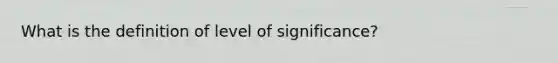 What is the definition of level of significance?